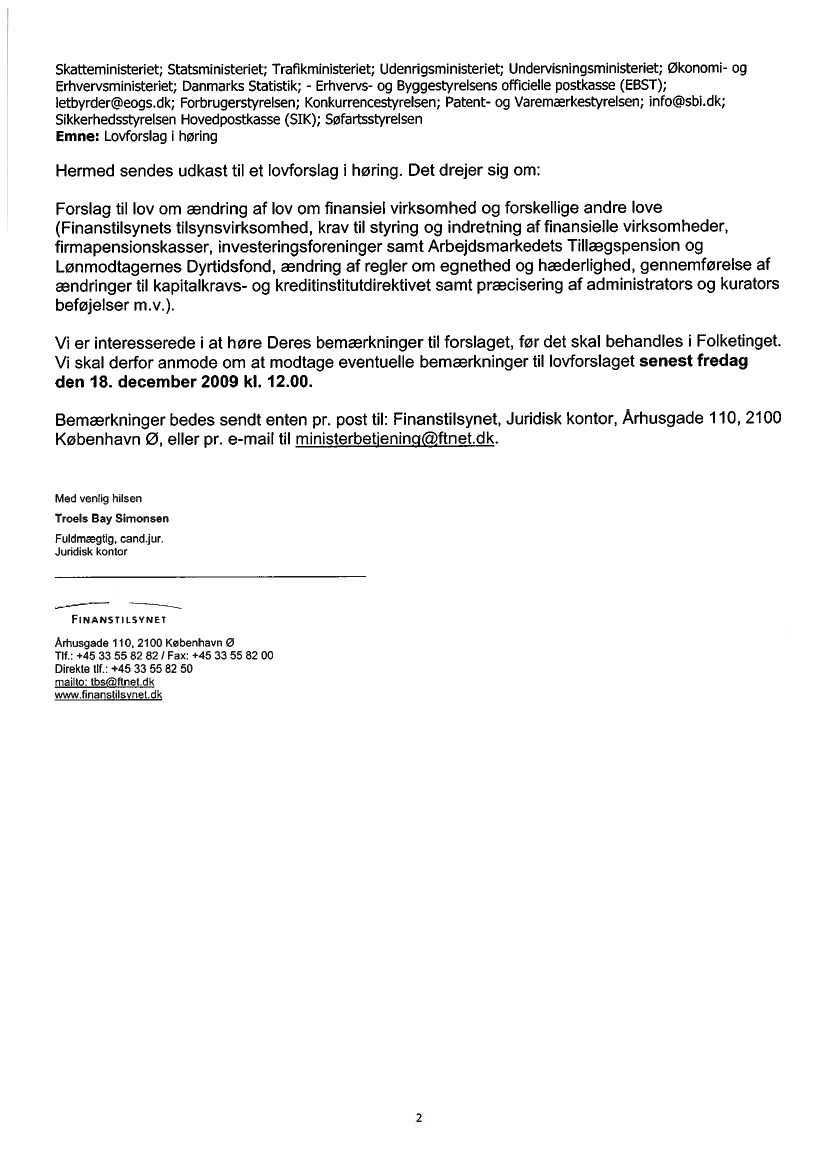 Skatteministeriet; Statsministeriet; Trafikministeriet; Udenrigsministeriet; Undervisningsministeriet; Økonomi- og Erhvervsministeriet; Danmarks Statistik; - Erhvervs- og Byggestyrelsens officielle postkasse (EBST); letbyrder@eogs.dk; Forbrugerstyrelsen; Konkurrencestyrelsen; Patent- og Varemærkestyrelsen; info@sbi.dk; Sikkerhedsstyrelsen Hovedpostkasse (SIK); Søfartsstyrelsen
Emne: Lovforslag i høring

Hermed sendes udkast til et lovforslag i høring. Det drejer sig om:

Forslag til lov om ændring af lov om finansiel virksomhed og forskellige andre love (Finanstilsynets tilsynsvirksomhed, krav til styring og indretning af finansielle virksomheder, firmapensionskasser, investeringsforeninger samt Arbejdsmarkedets Tillægspension og Lønmodtagernes Dyrtidsfond, ændring af regler om egnethed og hæderlighed, gennemførelse af ændringer til kapitalkravs- og kreditinstitutdirektivet samt præcisering af administrators og kurators beføjelser m.v.).

Vi er interesserede i at høre Deres bemærkninger til forslaget, før det skal behandles i Folketinget. Vi skal derfor anmode om at modtage eventuelle bemærkninger til lovforslaget senest fredag den 18. december 2009 kl. 12.00.

Bemærkninger bedes sendt enten pr. post til: Finanstilsynet, Juridisk kontor, Århusgade 110, 2100 København Ø, eller pr. e-mail til ministerbetjening@ftnet.dk.

Med venlig hilsen
Troels Bay Simonsen
Fuldmægtig, cand.jur.
Juridisk kontor

FINANSTILSYNET
Århusgade 110, 2100 København Ø
Tlf.: +45 33 55 82 82 / Fax: +45 33 55 82 00
Direkte tlf.: +45 33 55 82 50
mailto: tbs@ftnet.dk
www.finanstilsynet.dk

2